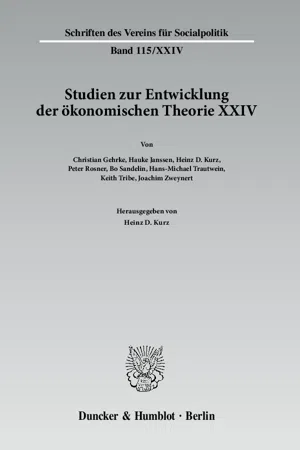 Schriften des Vereins für Socialpolitik

Band 115/XXIV

Studien zur Entwicklung der ökonomischen Theorie XXIV

Von

Christian Gehrke, Hauke Janssen, Heinz D. Kurz, Peter Rosner, Bo Sandelin, Hans-Michael Trautwein, Keith Tribe, Joachim Zweynert

Herausgegeben von

Heinz D. Kurz

Duncker & Humblot · Berlin